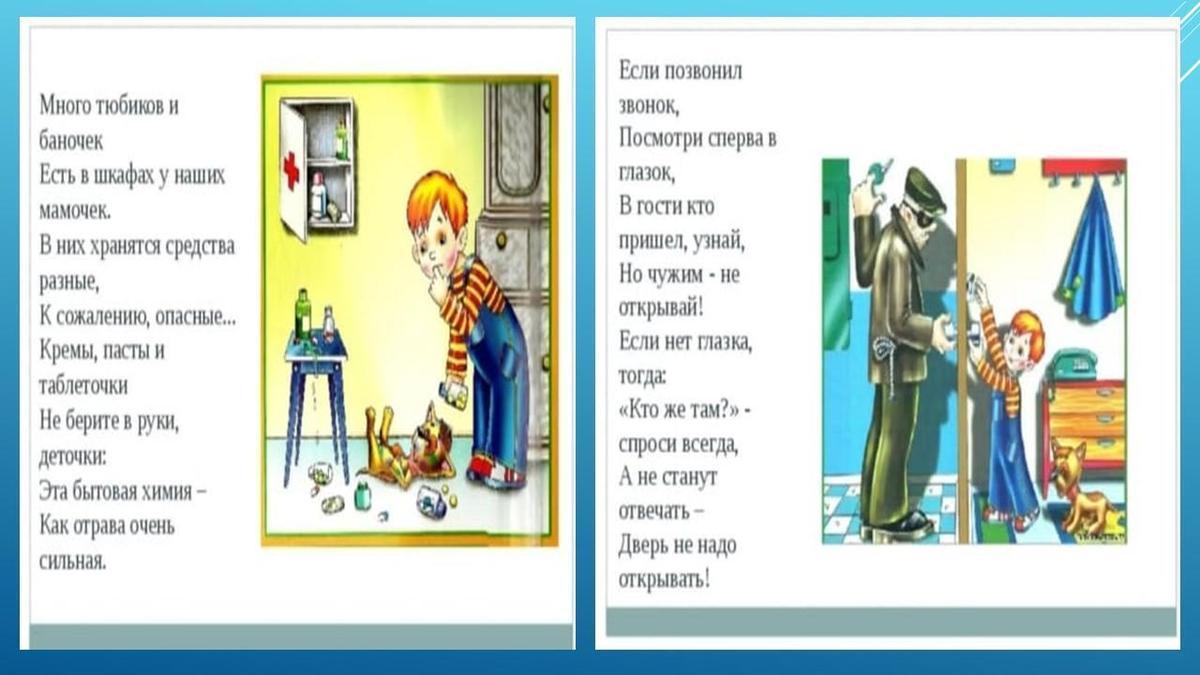 Много тюбиков и баночек
Есть в шкафах у наших мамочек.
В них хранятся средства разные,
К сожалению, опасные...
Кремы, пасты и таблеточки
Не берите в руки, деточки:
Эта бытовая химия –
Как отрава очень сильная.

Если позвонил звонок,
Посмотри сперва в глазок,
В гости кто пришел, узнай,
Но чужим - не открывай!
Если нет глазка, тогда:
«Кто же там?» - спроси всегда,
А не станут отвечать –
Дверь не надо открывать!